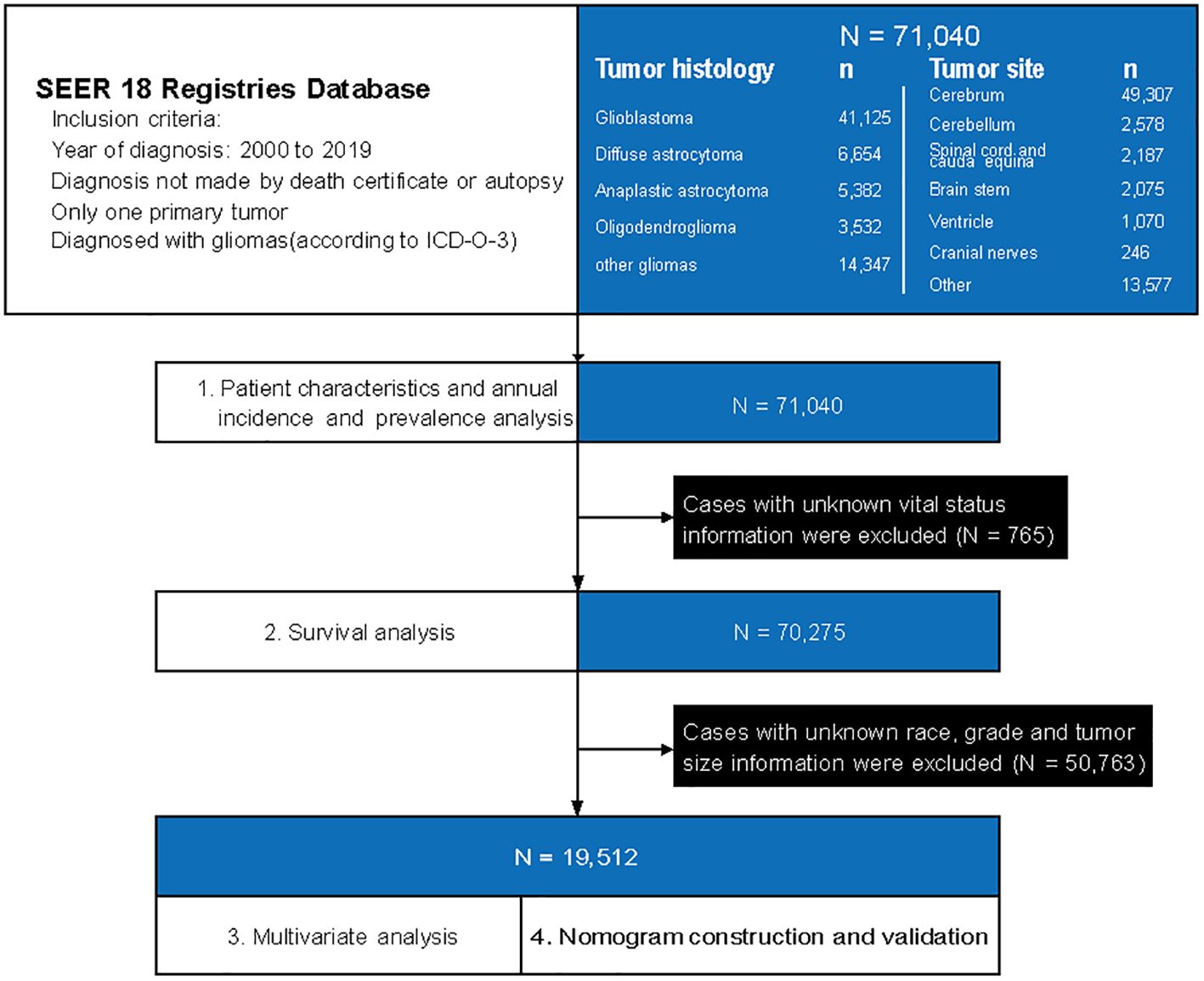 SEER 18 Registries Database
Inclusion criteria:
Year of diagnosis: 2000 to 2019
Diagnosis not made by death certificate or autopsy
Only one primary tumor
Diagnosed with gliomas(according to ICD-O-3)

N = 71,040

| Tumor histology | n |
|---|---|
| Glioblastoma | 41,125 |
| Diffuse astrocytoma | 6,654 |
| Anaplastic astrocytoma | 5,382 |
| Oligodendroglioma | 3,532 |
| other gliomas | 14,347 |

| Tumor site | n |
|---|---|
| Cerebrum | 49,307 |
| Cerebellum | 2,578 |
| Spinal cord and cauda equina | 2,187 |
| Brain stem | 2,075 |
| Ventricle | 1,070 |
| Cranial nerves | 246 |
| Other | 13,577 |

1. Patient characteristics and annual incidence and prevalence analysis

N = 71,040

Cases with unknown vital status information were excluded (N = 765)

2. Survival analysis

N = 70,275

Cases with unknown race, grade and tumor size information were excluded (N = 50,763)

N = 19,512

3. Multivariate analysis

4. Nomogram construction and validation